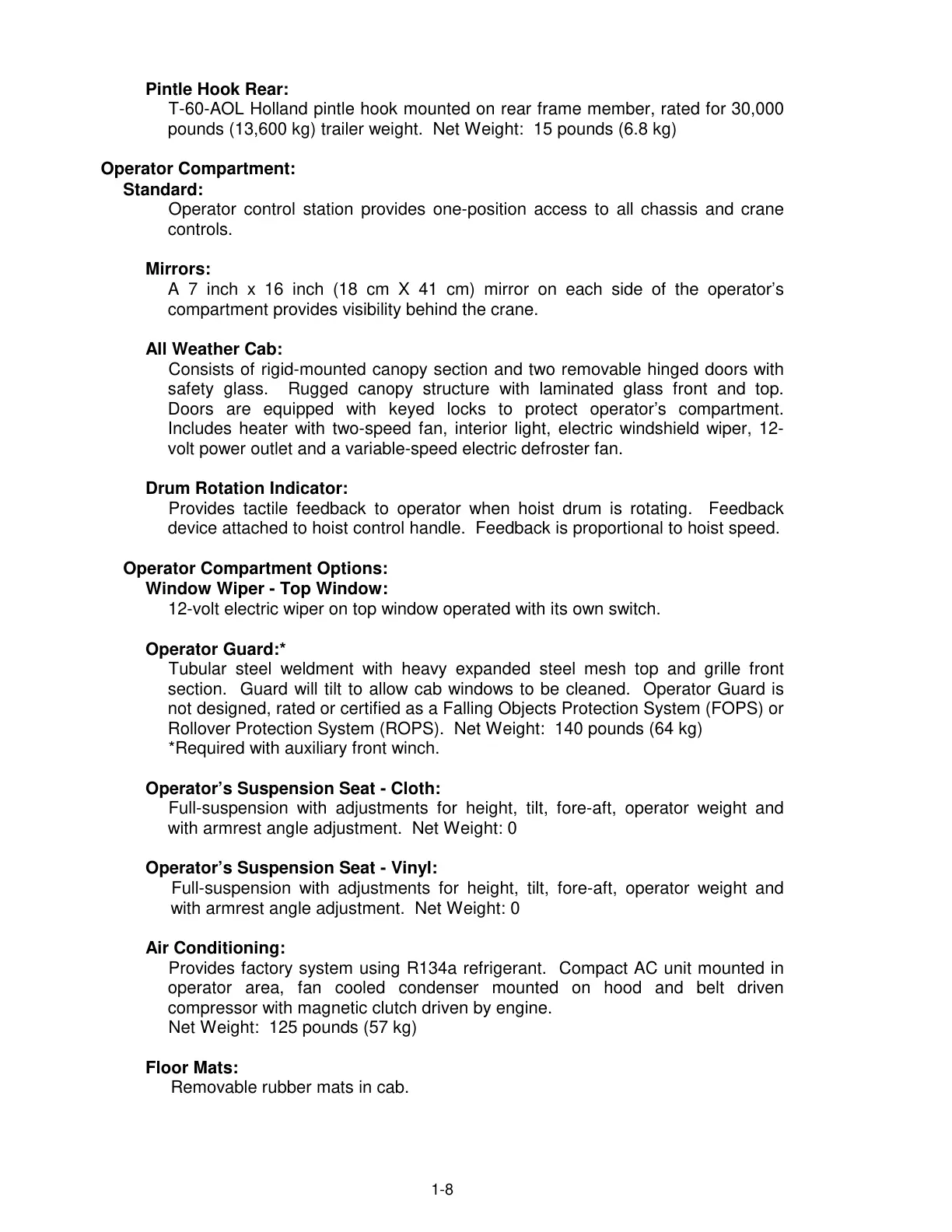 Pintle Hook Rear:
T-60-AOL Holland pintle hook mounted on rear frame member, rated for 30,000 pounds (13,600 kg) trailer weight. Net Weight: 15 pounds (6.8 kg)

Operator Compartment:
Standard:
Operator control station provides one-position access to all chassis and crane controls.

Mirrors:
A 7 inch x 16 inch (18 cm X 41 cm) mirror on each side of the operator's compartment provides visibility behind the crane.

All Weather Cab:
Consists of rigid-mounted canopy section and two removable hinged doors with safety glass. Rugged canopy structure with laminated glass front and top. Doors are equipped with keyed locks to protect operator's compartment. Includes heater with two-speed fan, interior light, electric windshield wiper, 12-volt power outlet and a variable-speed electric defroster fan.

Drum Rotation Indicator:
Provides tactile feedback to operator when hoist drum is rotating. Feedback device attached to hoist control handle. Feedback is proportional to hoist speed.

Operator Compartment Options:
Window Wiper - Top Window:
12-volt electric wiper on top window operated with its own switch.

Operator Guard:*
Tubular steel weldment with heavy expanded steel mesh top and grille front section. Guard will tilt to allow cab windows to be cleaned. Operator Guard is not designed, rated or certified as a Falling Objects Protection System (FOPS) or Rollover Protection System (ROPS). Net Weight: 140 pounds (64 kg)
*Required with auxiliary front winch.

Operator's Suspension Seat - Cloth:
Full-suspension with adjustments for height, tilt, fore-aft, operator weight and with armrest angle adjustment. Net Weight: 0

Operator's Suspension Seat - Vinyl:
Full-suspension with adjustments for height, tilt, fore-aft, operator weight and with armrest angle adjustment. Net Weight: 0

Air Conditioning:
Provides factory system using R134a refrigerant. Compact AC unit mounted in operator area, fan cooled condenser mounted on hood and belt driven compressor with magnetic clutch driven by engine.
Net Weight: 125 pounds (57 kg)

Floor Mats:
Removable rubber mats in cab.

1-8